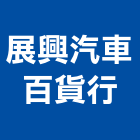 展興汽車
百貨行